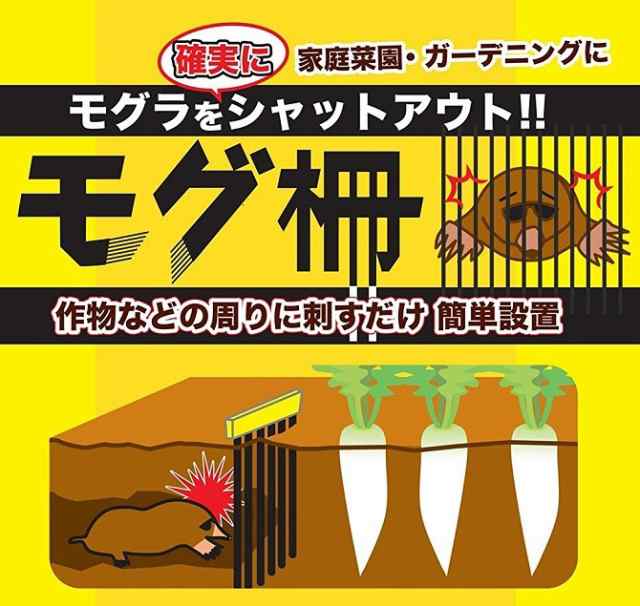 確実に
家庭菜園・ガーデニングに
モグラをシャットアウト!!
モグ柵
作物などの周りに刺すだけ 簡単設置